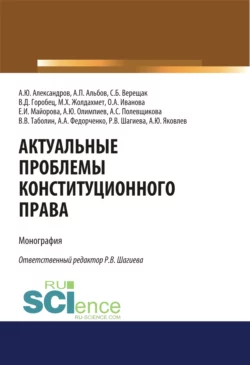 А.Ю. Александров, А.П. Альбов, С.Б. Верещак
В.Д. Горобец, М.Х. Жолдахмет, О.А. Иванова
Е.И. Майорова, А.Ю. Олимпиев, А.С. Полевщикова
В.В. Таболин, А.А. Федорченко, Р.В. Шагиева, А.Ю. Яковлев

АКТУАЛЬНЫЕ ПРОБЛЕМЫ КОНСТИТУЦИОННОГО ПРАВА

Монография

Ответственный редактор Р.В. Шагиева

RU SCIence
RU-SCIENCE.COM